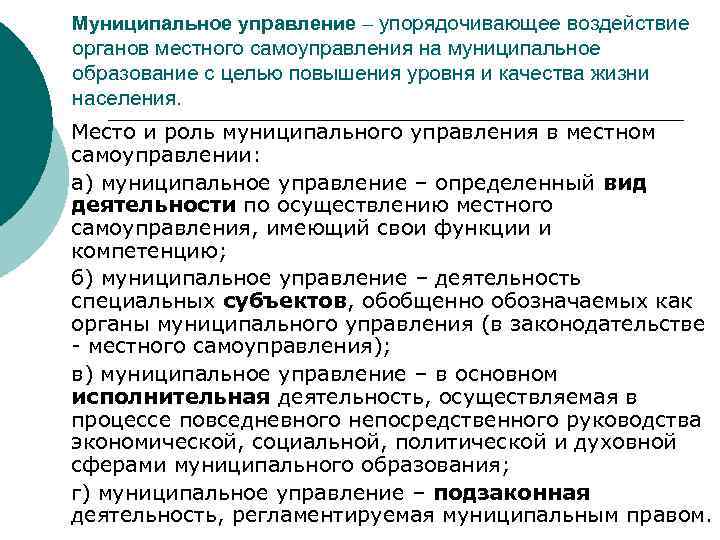 Муниципальное управление – упорядочивающее воздействие органов местного самоуправления на муниципальное образование с целью повышения уровня и качества жизни населения.

Место и роль муниципального управления в местном самоуправлении:

а) муниципальное управление – определенный вид деятельности по осуществлению местного самоуправления, имеющий свои функции и компетенцию;

б) муниципальное управление – деятельность специальных субъектов, обобщенно обозначаемых как органы муниципального управления (в законодательстве - местного самоуправления);

в) муниципальное управление – в основном исполнительная деятельность, осуществляемая в процессе повседневного непосредственного руководства экономической, социальной, политической и духовной сферами муниципального образования;

г) муниципальное управление – подзаконная деятельность, регламентируемая муниципальным правом.